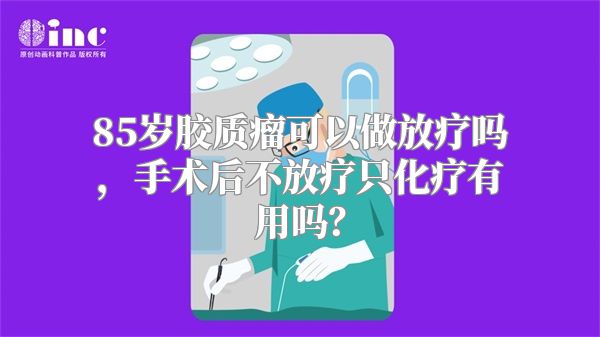 inc
原创动画科普作品 版权所有

85岁胶质瘤可以做放疗吗，手术后不放疗只化疗有用吗?